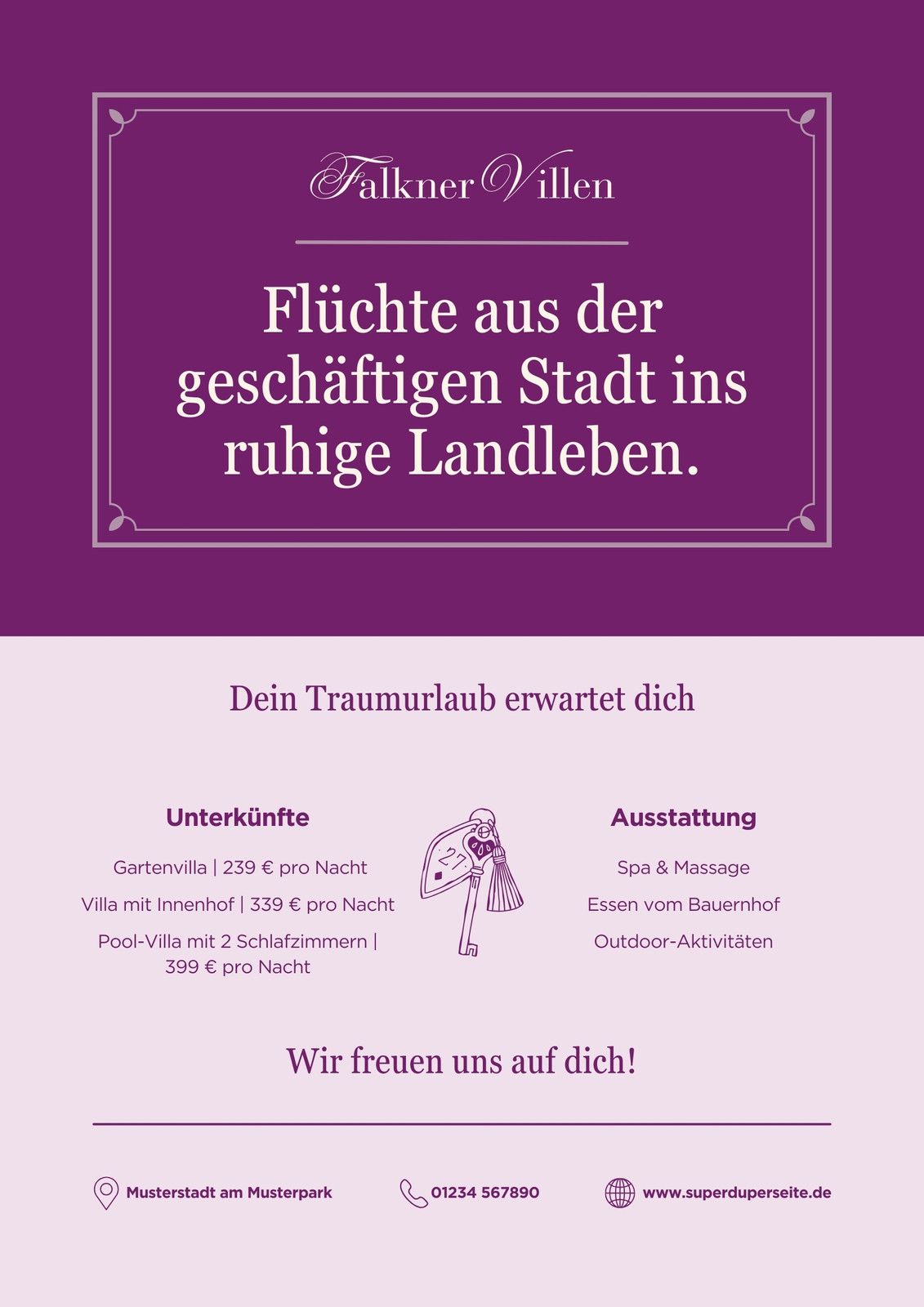 Falkner Villen

Flüchte aus der geschäftigen Stadt ins ruhige Landleben.

Dein Traumurlaub erwartet dich

Unterkünfte

Gartenvilla | 239 € pro Nacht

Villa mit Innenhof | 339 € pro Nacht

Pool-Villa mit 2 Schlafzimmern | 399 € pro Nacht

27

Ausstattung

Spa & Massage

Essen vom Bauernhof

Outdoor-Aktivitäten

Wir freuen uns auf dich!

Musterstadt am Musterpark

01234 567890

www.superduperseite.de